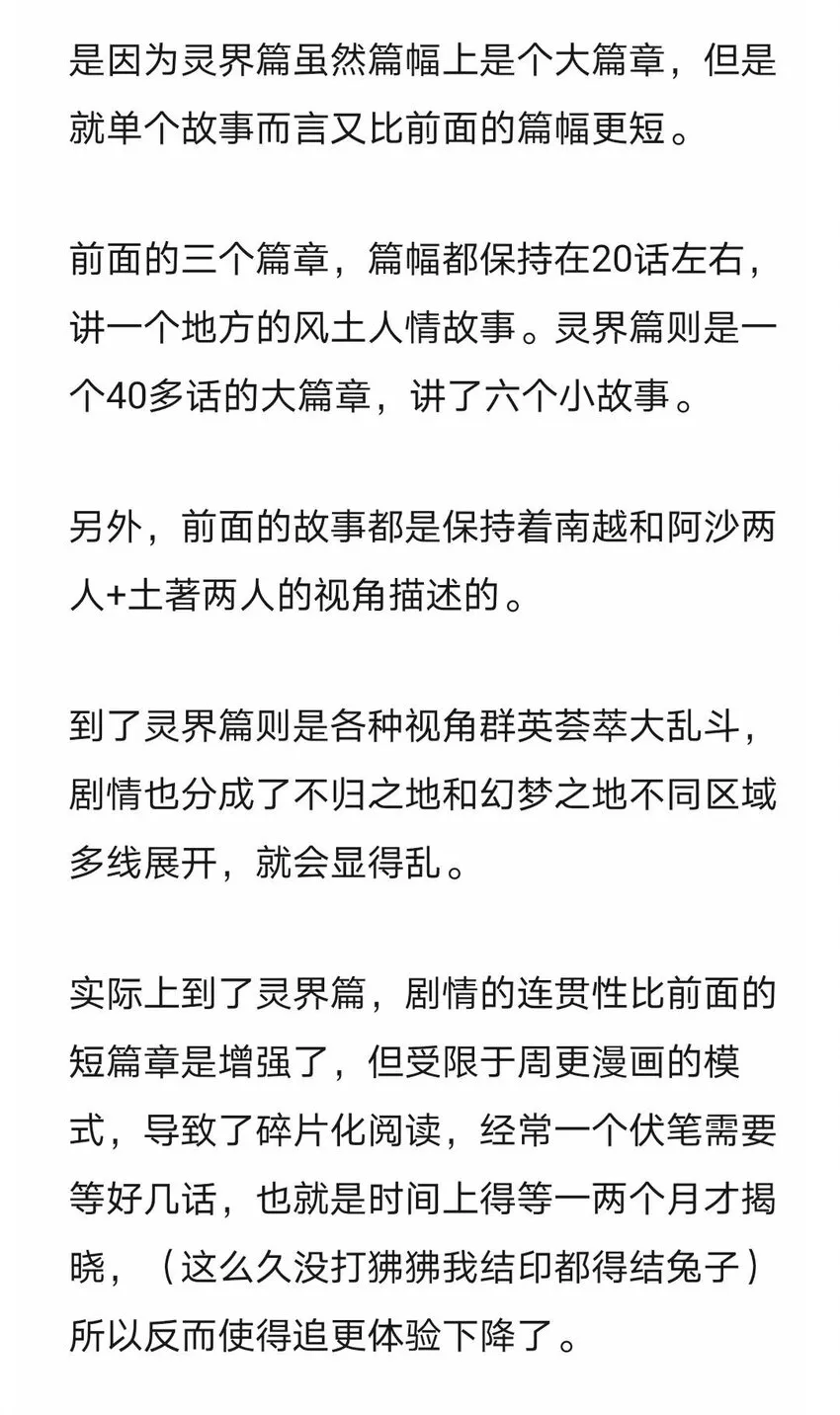 是因为灵界篇虽然篇幅上是个大篇章，但是就单个故事而言又比前面的篇幅更短。

前面的三个篇章，篇幅都保持在20话左右，讲一个地方的风土人情故事。灵界篇则是一个40多话的大篇章，讲了六个小故事。

另外，前面的故事都是保持着南越和阿沙两人+土著两人的视角描述的。

到了灵界篇则是各种视角群英荟萃大乱斗，剧情也分成了不归之地和幻梦之地不同区域多线展开，就会显得乱。

实际上到了灵界篇，剧情的连贯性比前面的短篇章是增强了，但受限于周更漫画的模式，导致了碎片化阅读，经常一个伏笔需要等好几话，也就是时间上得等一两个月才揭晓，（这么久没打狒狒我结印都得结兔子）所以反而使得追更体验下降了。